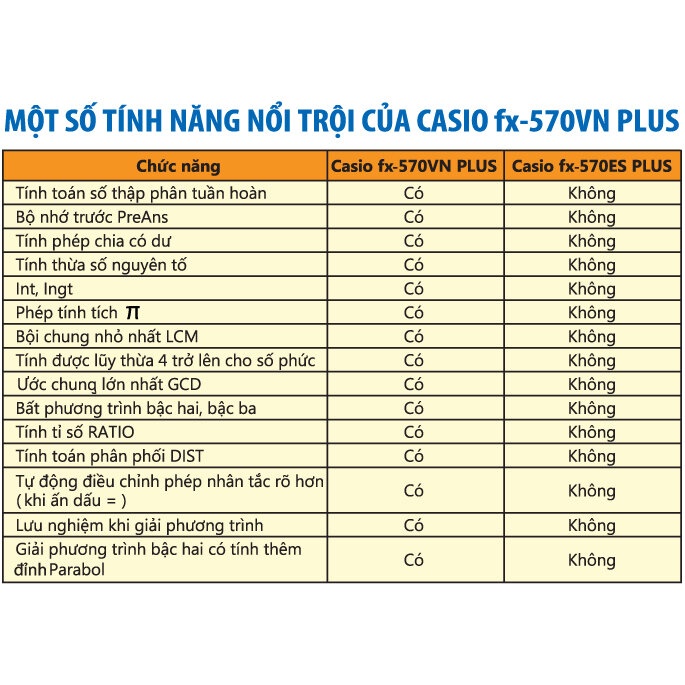 MỘT SỐ TÍNH NĂNG NỔI TRỘI CỦA CASIO fx-570VN PLUS

| Chức năng | Casio fx-570VN PLUS | Casio fx-570ES PLUS |
|---|---|---|
| Tính toán số thập phân tuần hoàn | Có | Không |
| Bộ nhớ trước PreAns | Có | Không |
| Tính phép chia có dư | Có | Không |
| Tính thừa số nguyên tố | Có | Không |
| Int, Ingt | Có | Không |
| Phép tính tích $\pi$ | Có | Không |
| Bội chung nhỏ nhất LCM | Có | Không |
| Tính được lũy thừa 4 trở lên cho số phức | Có | Không |
| Ước chung lớn nhất GCD | Có | Không |
| Bất phương trình bậc hai, bậc ba | Có | Không |
| Tính tỉ số RATIO | Có | Không |
| Tính toán phân phối DIST | Có | Không |
| Tự động điều chỉnh phép nhân tắc rõ hơn ( khi ấn dấu = ) | Có | Không |
| Lưu nghiệm khi giải phương trình | Có | Không |
| Giải phương trình bậc hai có tính thêm đỉnh Parabol | Có | Không |